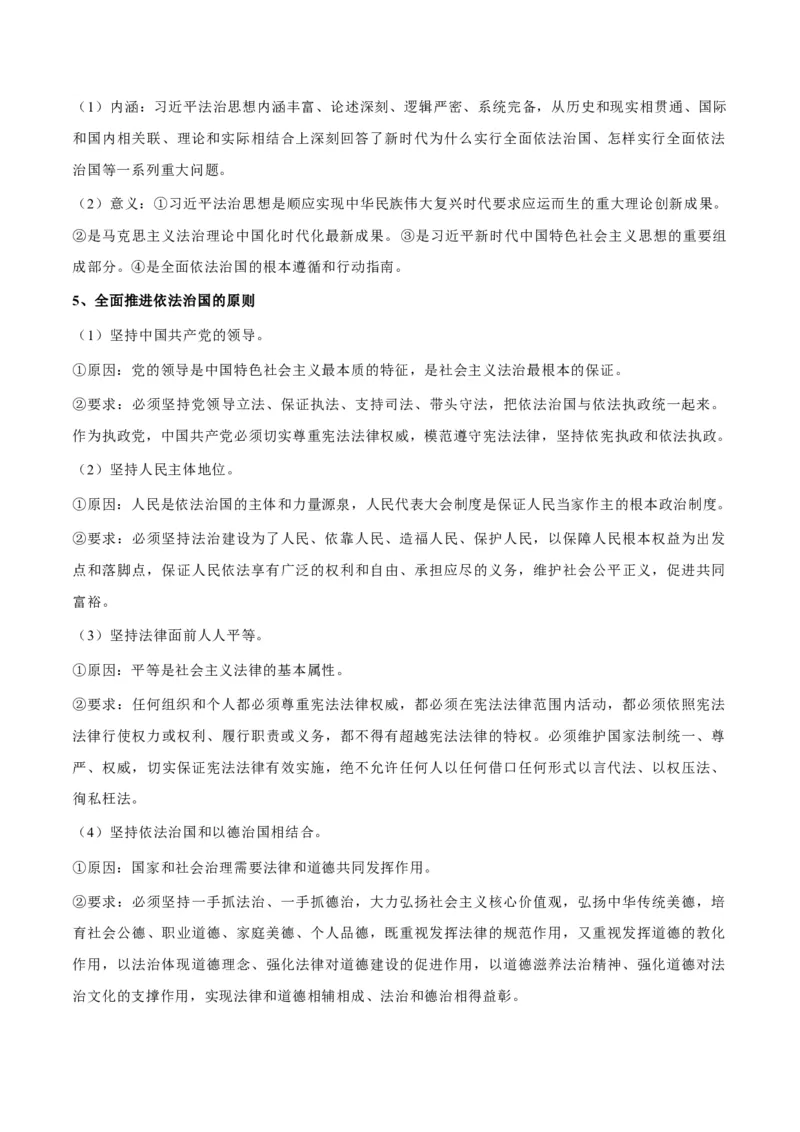 （1）内涵：习近平法治思想内涵丰富、论述深刻、逻辑严密、系统完备，从历史和现实相贯通、国际和国内相关联、理论和实际相结合上深刻回答了新时代为什么实行全面依法治国、怎样实行全面依法治国等一系列重大问题。

（2）意义：①习近平法治思想是顺应实现中华民族伟大复兴时代要求应运而生的重大理论创新成果。②是马克思主义法治理论中国化时代化最新成果。③是习近平新时代中国特色社会主义思想的重要组成部分。④是全面依法治国的根本遵循和行动指南。

5、全面推进依法治国的原则

（1）坚持中国共产党的领导。

①原因：党的领导是中国特色社会主义最本质的特征，是社会主义法治最根本的保证。

②要求：必须坚持党领导立法、保证执法、支持司法、带头守法，把依法治国与依法执政统一起来。作为执政党，中国共产党必须切实尊重宪法法律权威，模范遵守宪法法律，坚持依宪执政和依法执政。

（2）坚持人民主体地位。

①原因：人民是依法治国的主体和力量源泉，人民代表大会制度是保证人民当家作主的根本政治制度。

②要求：必须坚持法治建设为了人民、依靠人民、造福人民、保护人民，以保障人民根本权益为出发点和落脚点，保证人民依法享有广泛的权利和自由、承担应尽的义务，维护社会公平正义，促进共同富裕。

（3）坚持法律面前人人平等。

①原因：平等是社会主义法律的基本属性。

②要求：任何组织和个人都必须尊重宪法法律权威，都必须在宪法法律范围内活动，都必须依照宪法法律行使权力或权利、履行职责或义务，都不得有超越宪法法律的特权。必须维护国家法制统一、尊严、权威，切实保证宪法法律有效实施，绝不允许任何人以任何借口任何形式以言代法、以权压法、徇私枉法。

（4）坚持依法治国和以德治国相结合。

①原因：国家和社会治理需要法律和道德共同发挥作用。

②要求：必须坚持一手抓法治、一手抓德治，大力弘扬社会主义核心价值观，弘扬中华传统美德，培育社会公德、职业道德、家庭美德、个人品德，既重视发挥法律的规范作用，又重视发挥道德的教化作用，以法治体现道德理念、强化法律对道德建设的促进作用，以道德滋养法治精神、强化道德对法治文化的支撑作用，实现法律和道德相辅相成、法治和德治相得益彰。